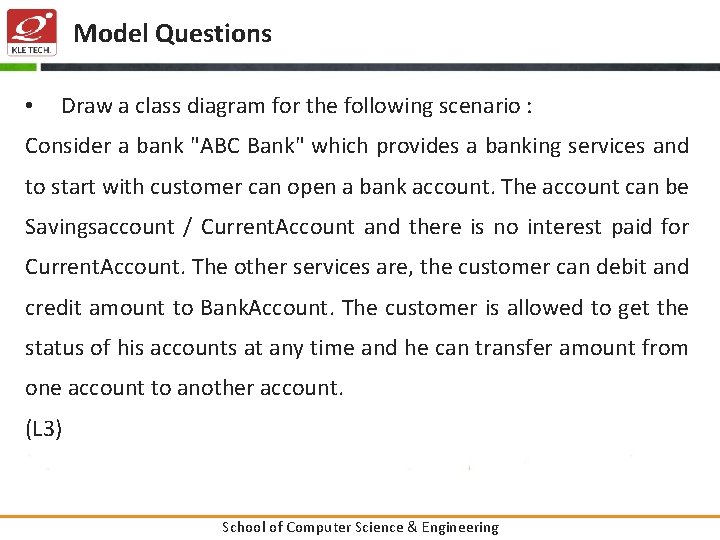 KLE TECH.

Model Questions

• Draw a class diagram for the following scenario :

Consider a bank "ABC Bank" which provides a banking services and to start with customer can open a bank account. The account can be Savingsaccount / CurrentAccount and there is no interest paid for CurrentAccount. The other services are, the customer can debit and credit amount to BankAccount. The customer is allowed to get the status of his accounts at any time and he can transfer amount from one account to another account.

(L3)

School of Computer Science & Engineering